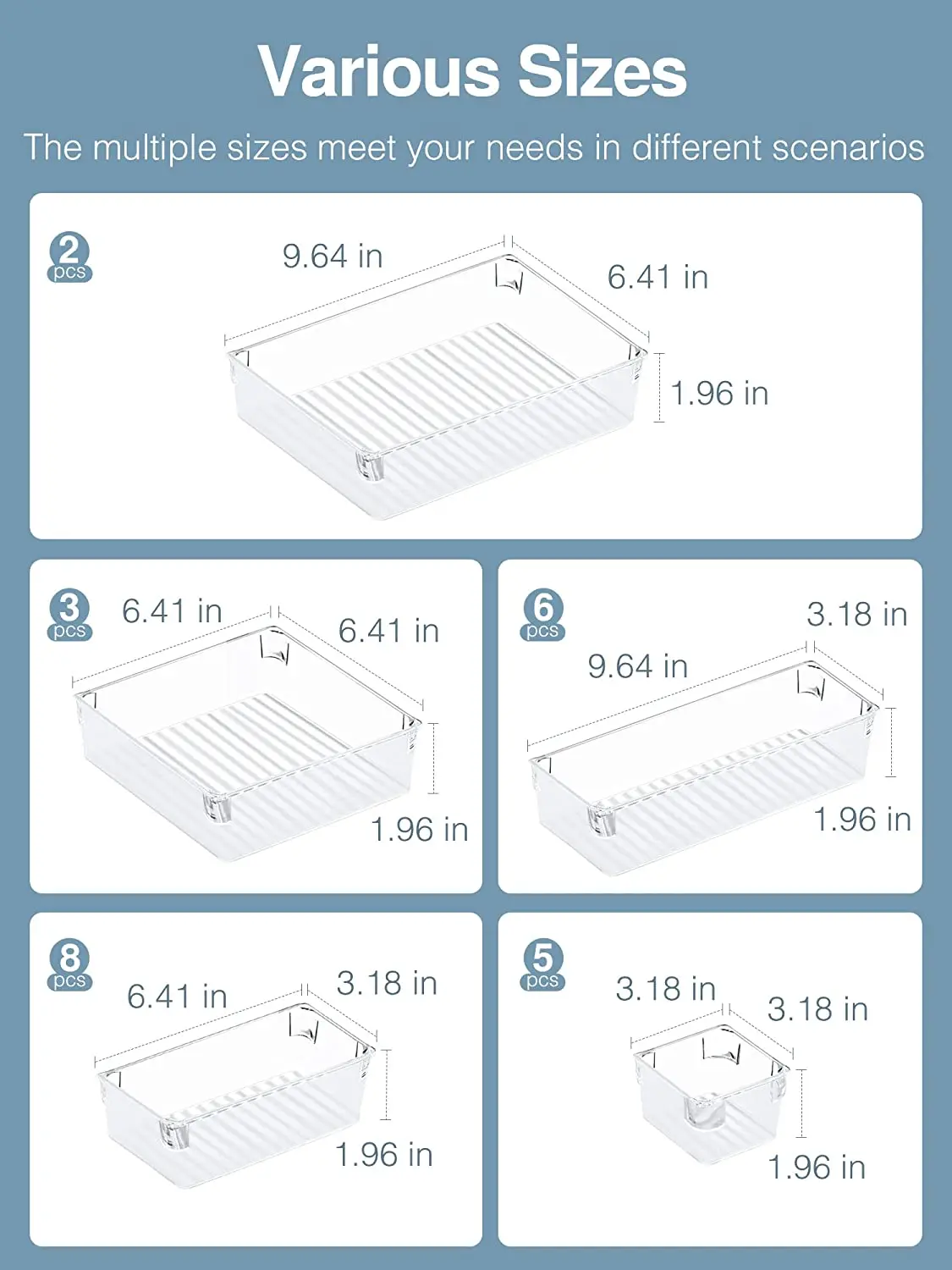 Various Sizes

The multiple sizes meet your needs in different scenarios

2
pcs
9.64 in
6.41 in
1.96 in

3
pcs
6.41 in
6.41 in
1.96 in

6
pcs
3.18 in
9.64 in
1.96 in

8
pcs
6.41 in
3.18 in
1.96 in

5
pcs
3.18 in
3.18 in
1.96 in